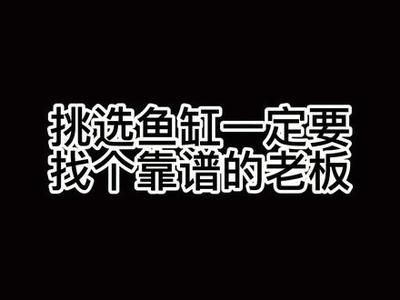 挑选鱼缸一定要
找个靠谱的老板